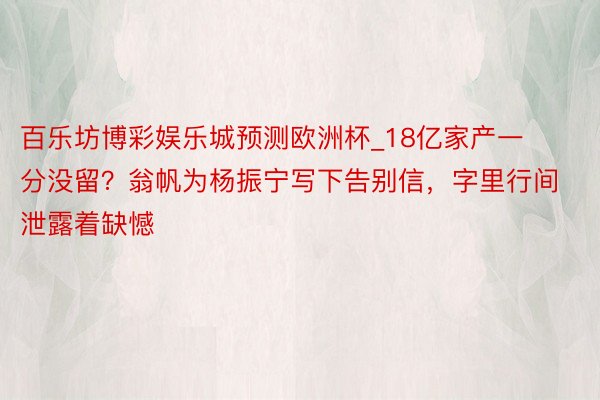 百乐坊博彩娱乐城预测欧洲杯_18亿家产一分没留？翁帆为杨振宁写下告别信，字里行间泄露着缺憾